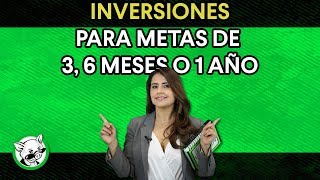 INVERSIONES
PARA METAS DE
3, 6 MESES O 1 AÑO